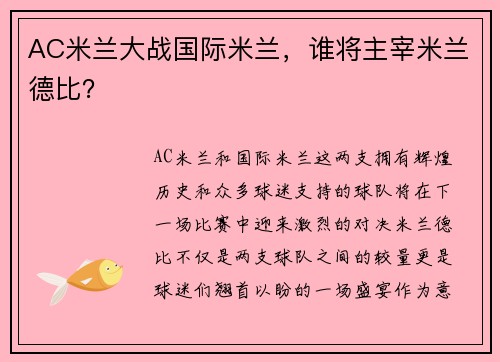 AC米兰大战国际米兰，谁将主宰米兰德比？

AC米兰和国际米兰这两支拥有辉煌历史和众多球迷支持的球队将在下一场比赛中迎来激烈的对决米兰德比不仅是两支球队之间的较量更是球迷们翘首以盼的一场盛宴作为意